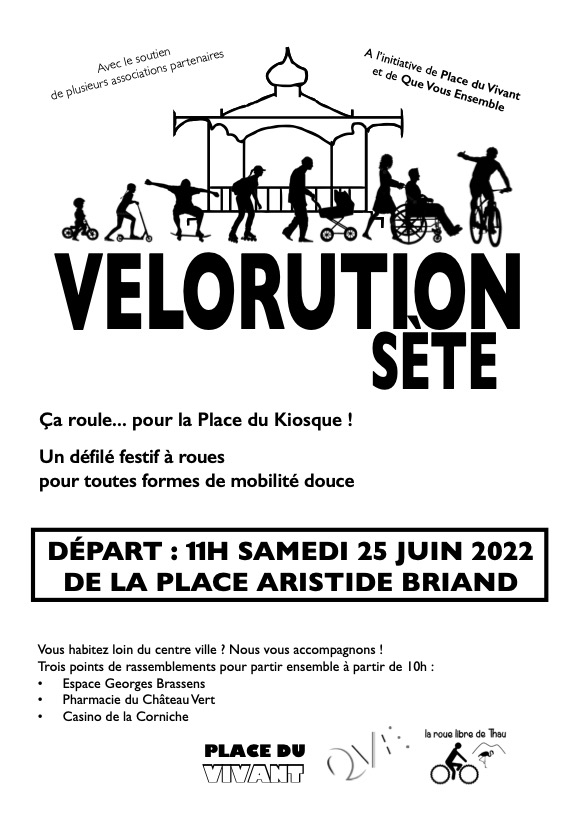 Avec le soutien de plusieurs associations partenaires

A l'initiative de Place du Vivant et de Que Vous Ensemble

VELORUTION SÈTE

Ça roule... pour la Place du Kiosque !

Un défilé festif à roues pour toutes formes de mobilité douce

DÉPART : 11H SAMEDI 25 JUIN 2022
DE LA PLACE ARISTIDE BRIAND

Vous habitez loin du centre ville ? Nous vous accompagnons !
Trois points de rassemblements pour partir ensemble à partir de 10h :
• Espace Georges Brassens
• Pharmacie du Château Vert
• Casino de la Corniche

PLACE DU VIVANT

QVE

la roue libre de Thau